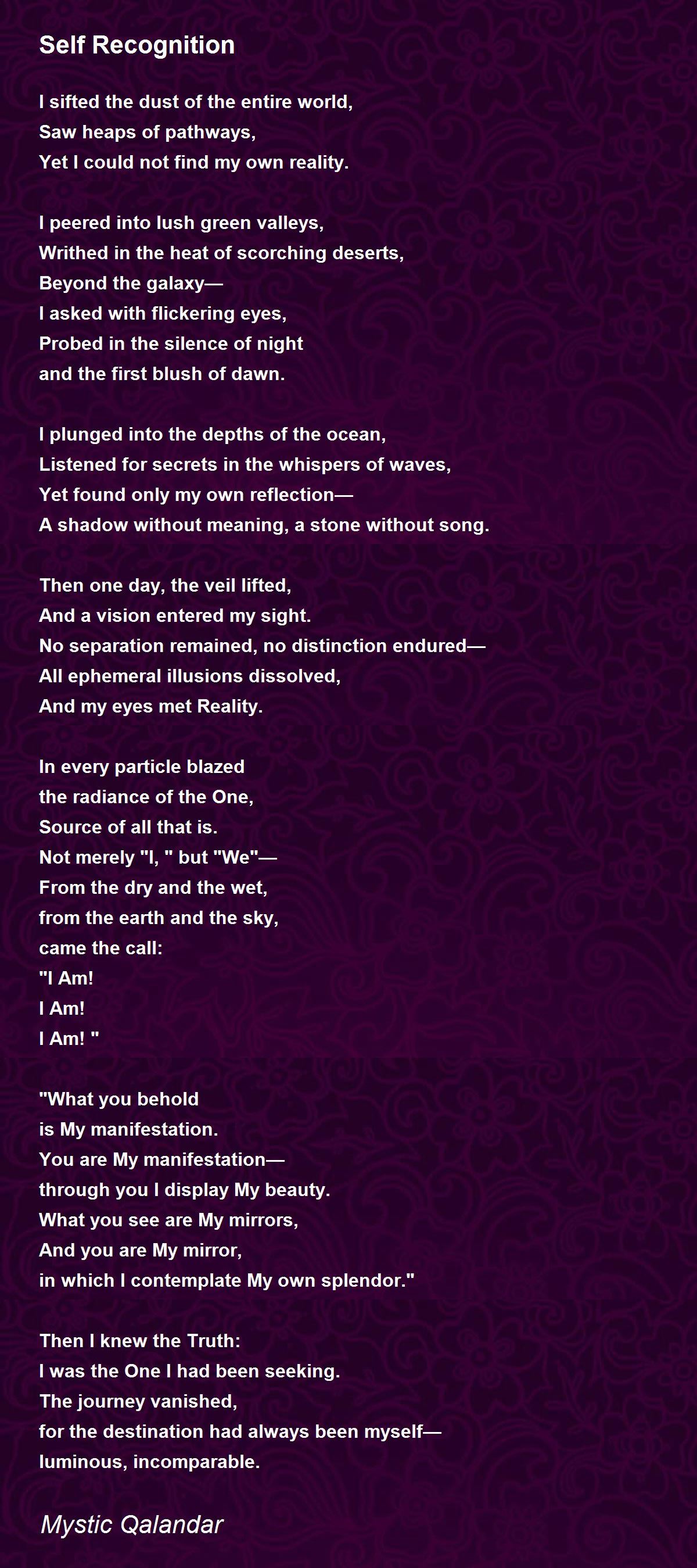 Self Recognition

I sifted the dust of the entire world,
Saw heaps of pathways,
Yet I could not find my own reality.

I peered into lush green valleys,
Writhed in the heat of scorching deserts,
Beyond the galaxy—
I asked with flickering eyes,
Probed in the silence of night
and the first blush of dawn.

I plunged into the depths of the ocean,
Listened for secrets in the whispers of waves,
Yet found only my own reflection—
A shadow without meaning, a stone without song.

Then one day, the veil lifted,
And a vision entered my sight.
No separation remained, no distinction endured—
All ephemeral illusions dissolved,
And my eyes met Reality.

In every particle blazed
the radiance of the One,
Source of all that is.
Not merely "I, " but "We"—
From the dry and the wet,
from the earth and the sky,
came the call:
"I Am!
I Am!
I Am! "

"What you behold
is My manifestation.
You are My manifestation—
through you I display My beauty.
What you see are My mirrors,
And you are My mirror,
in which I contemplate My own splendor."

Then I knew the Truth:
I was the One I had been seeking.
The journey vanished,
for the destination had always been myself—
luminous, incomparable.

Mystic Qalandar